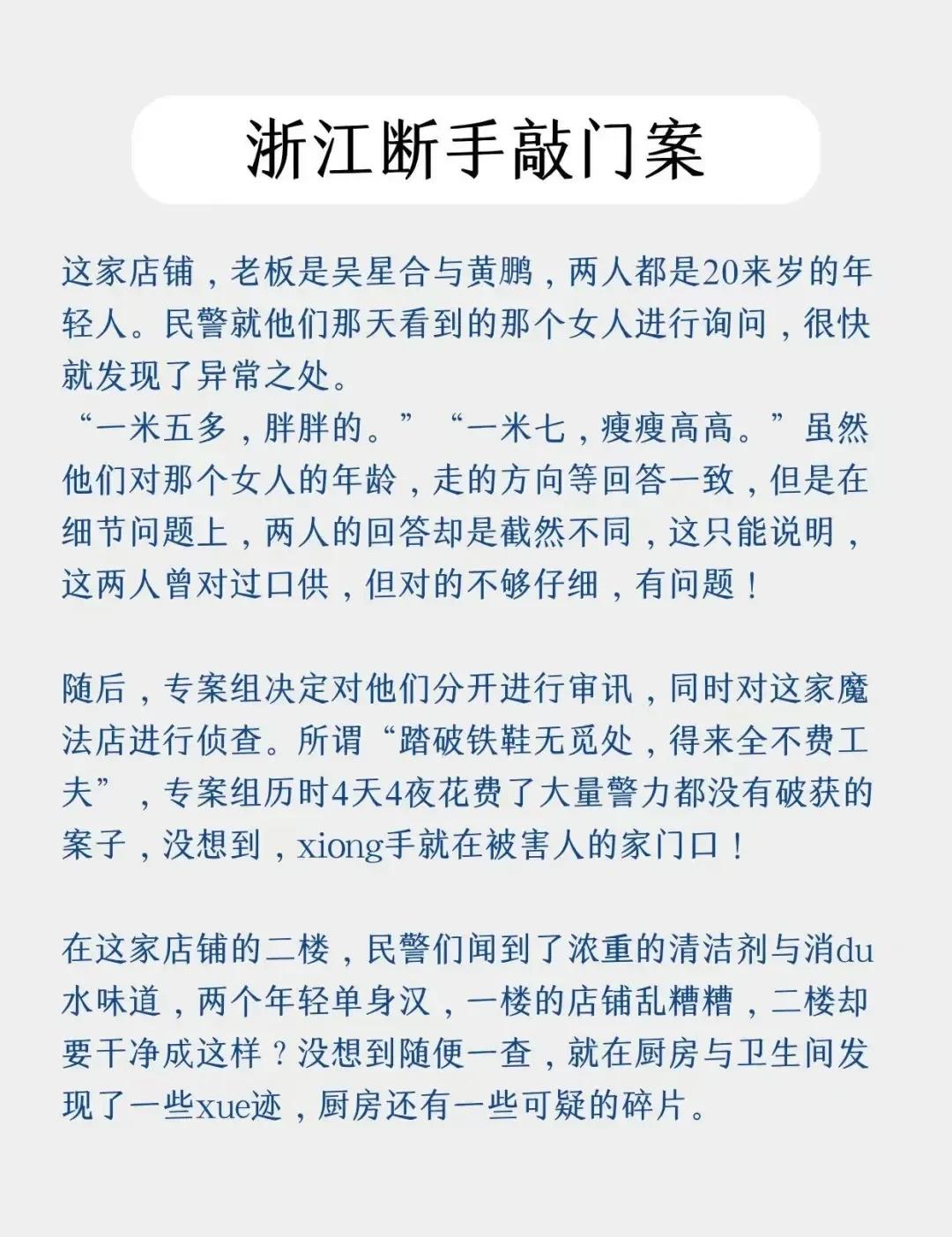 浙江断手敲门案

这家店铺，老板是吴星合与黄鹏，两人都是20来岁的年轻人。民警就他们那天看到的那个女人进行询问，很快就发现了异常之处。
“一米五多，胖胖的。”“一米七，瘦瘦高高。”虽然他们对那个女人的年龄，走的方向等回答一致，但是在细节问题上，两人的回答却是截然不同，这只能说明，这两人曾对过口供，但对的不够仔细，有问题！

随后，专案组决定对他们分开进行审讯，同时对这家魔法店进行侦查。所谓“踏破铁鞋无觅处，得来全不费工夫”，专案组历时4天4夜花费了大量警力都没有破获的案子，没想到，xiong手就在被害人的家门口！

在这家店铺的二楼，民警们闻到了浓重的清洁剂与消du水味道，两个年轻单身汉，一楼的店铺乱糟糟，二楼却要干净成这样？没想到随便一查，就在厨房与卫生间发现了一些xue迹，厨房还有一些可疑的碎片。